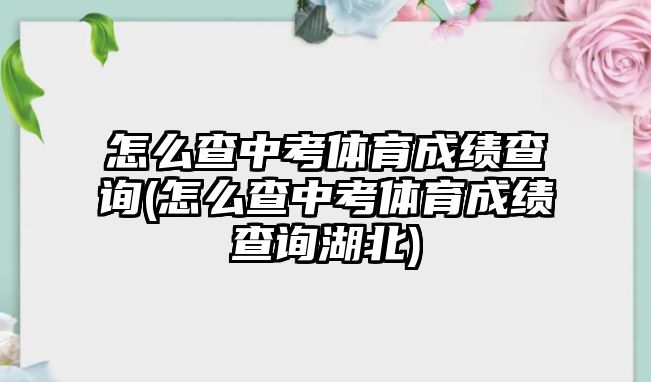 怎么查中考体育成绩查询(怎么查中考体育成绩查询湖北)